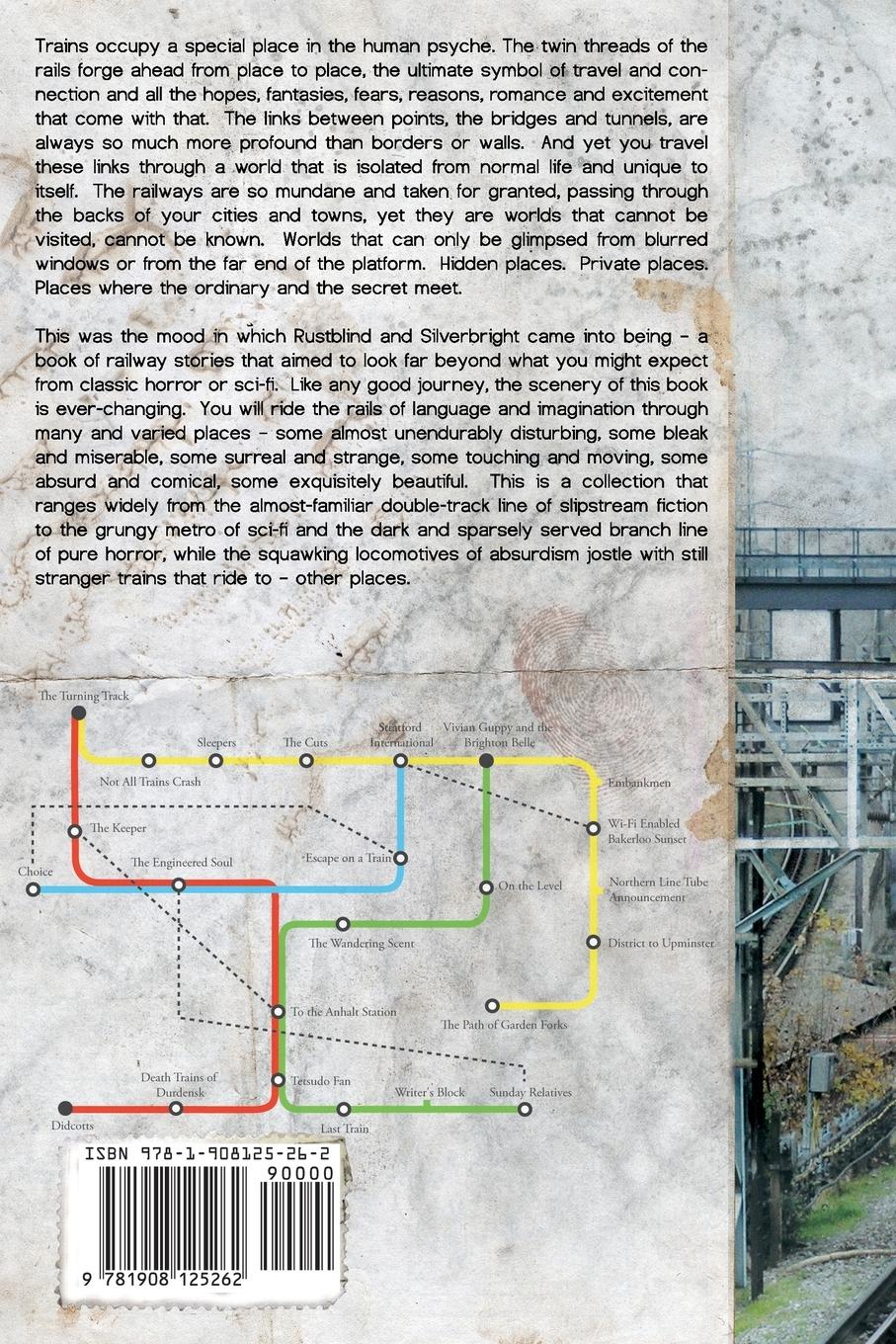 Trains occupy a special place in the human psyche. The twin threads of the rails forge ahead from place to place, the ultimate symbol of travel and connection and all the hopes, fantasies, fears, reasons, romance and excitement that come with that. The links between points, the bridges and tunnels, are always so much more profound than borders or walls. And yet you travel these links through a world that is isolated from normal life and unique to itself. The railways are so mundane and taken for granted, passing through the backs of your cities and towns, yet they are worlds that cannot be visited, cannot be known. Worlds that can only be glimpsed from blurred windows or from the far end of the platform. Hidden places. Private places. Places where the ordinary and the secret meet.

This was the mood in which Rustblind and Silverbright came into being - a book of railway stories that aimed to look far beyond what you might expect from classic horror or sci-fi. Like any good journey, the scenery of this book is ever-changing. You will ride the rails of language and imagination through many and varied places - some almost unendurably disturbing, some bleak and miserable, some surreal and strange, some touching and moving, some absurd and comical, some exquisitely beautiful. This is a collection that ranges widely from the almost-familiar double-track line of slipstream fiction to the grungy metro of sci-fi and the dark and sparsely served branch line of pure horror, while the squawking locomotives of absurdism jostle with still stranger trains that ride to - other places.

The Turning Track
Sleepers
The Cuts
Stratford International
Vivian Guppy and the Brighton Belle
Not All Trains Crash
Embankmen
The Keeper
Wi-Fi Enabled Bakerloo Sunset
The Engineered Soul
Escape on a Train
Choice
On the Level
Northern Line Tube Announcement
The Wandering Scent
District to Upminster
To the Anhalt Station
The Path of Garden Forks
Death Trains of Durdensk
Tetsudo Fan
Writer's Block
Sunday Relatives
Didcotts
Last Train

ISBN 978-1-908125-26-2
90000
9 781908 125262